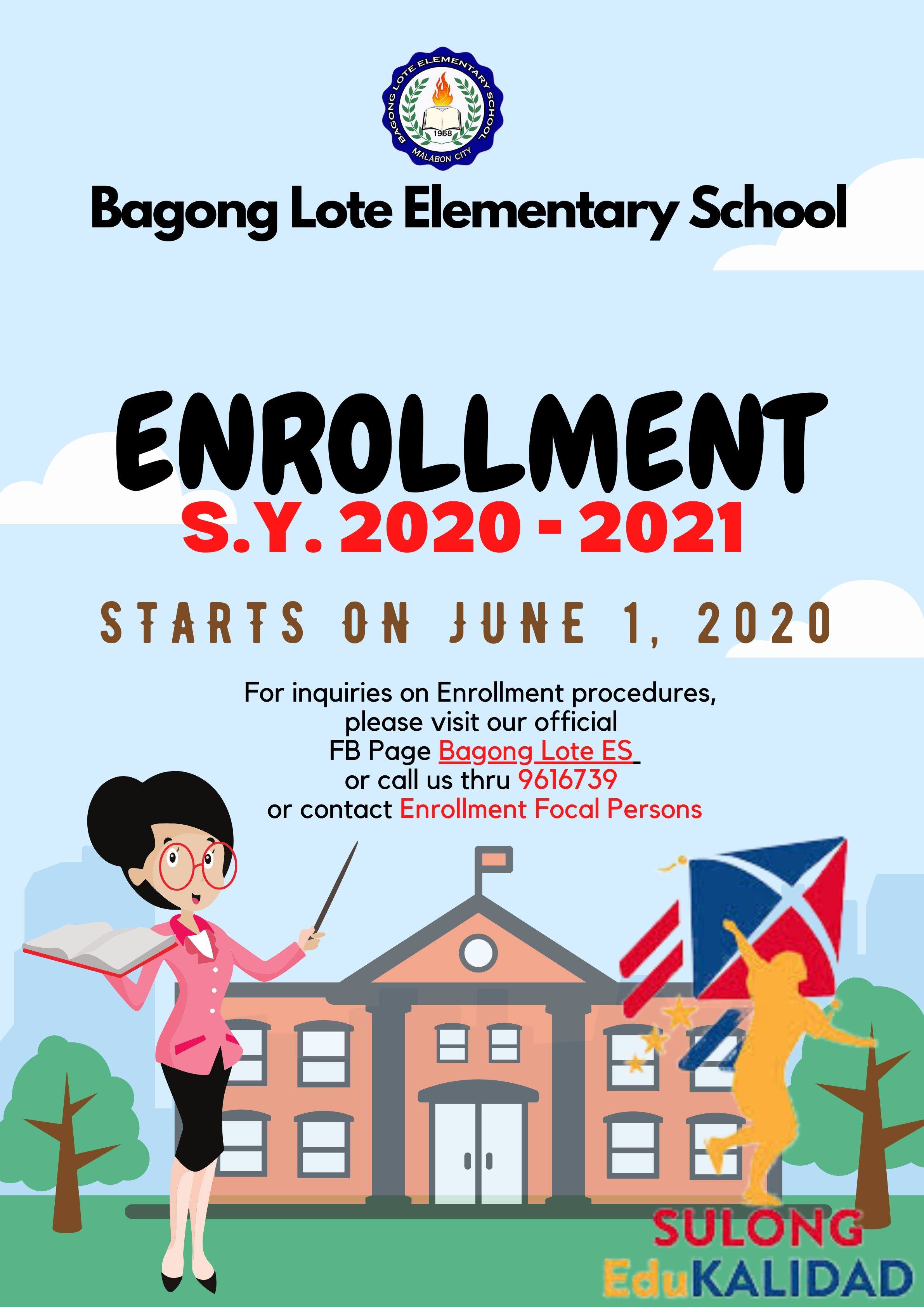 BAGONG LOTE ELEMENTARY SCHOOL
1968
MALABON CITY

Bagong Lote Elementary School

ENROLLMENT
S.Y. 2020 - 2021

STARTS ON JUNE 1, 2020

For inquiries on Enrollment procedures, please visit our official FB Page Bagong Lote ES or call us thru 9616739 or contact Enrollment Focal Persons

SULONG
EduKALIDAD